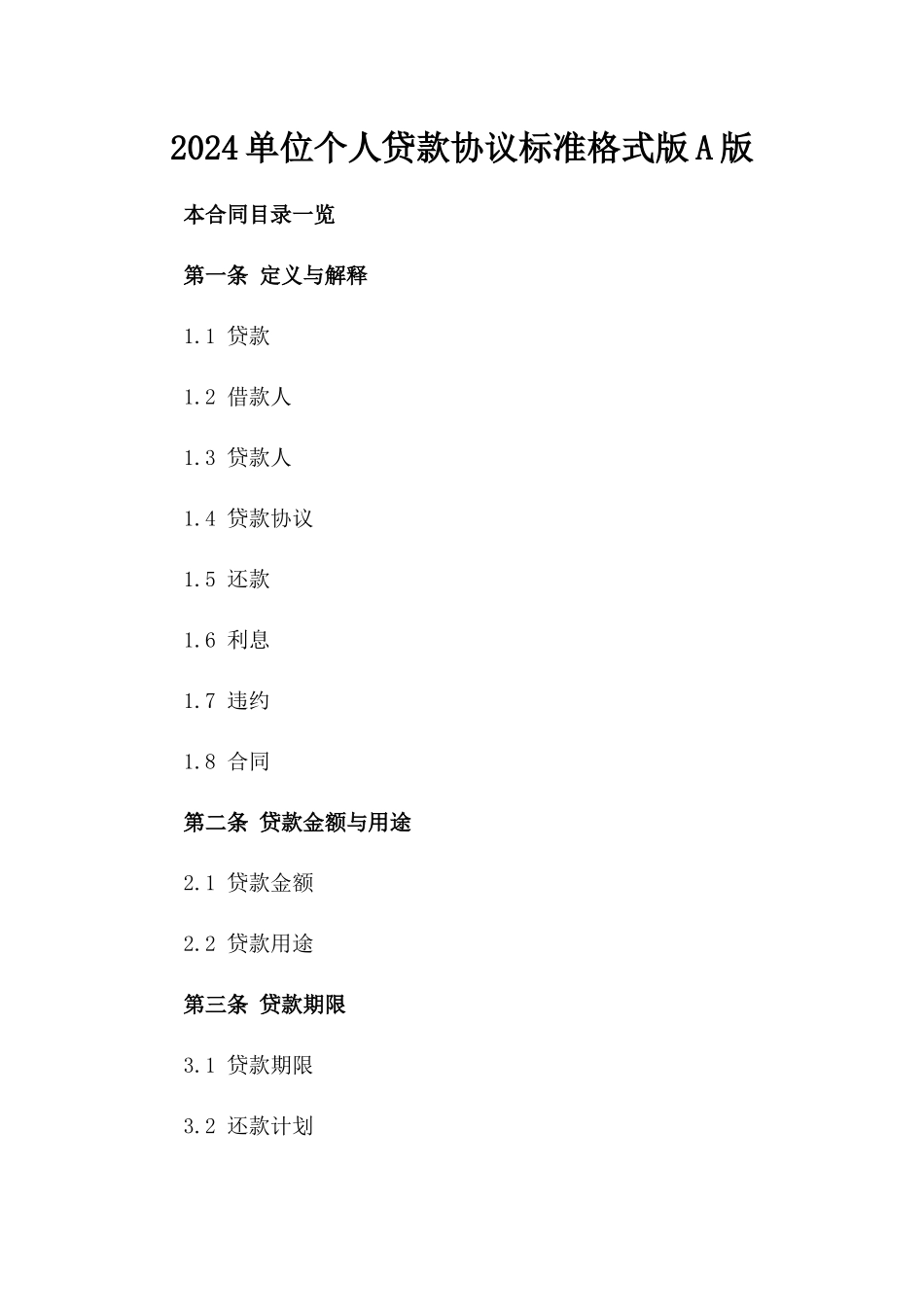 2024单位个人贷款协议标准格式版A版

本合同目录一览

第一条 定义与解释

1.1 贷款

1.2 借款人

1.3 贷款人

1.4 贷款协议

1.5 还款

1.6 利息

1.7 违约

1.8 合同

第二条 贷款金额与用途

2.1 贷款金额

2.2 贷款用途

第三条 贷款期限

3.1 贷款期限

3.2 还款计划